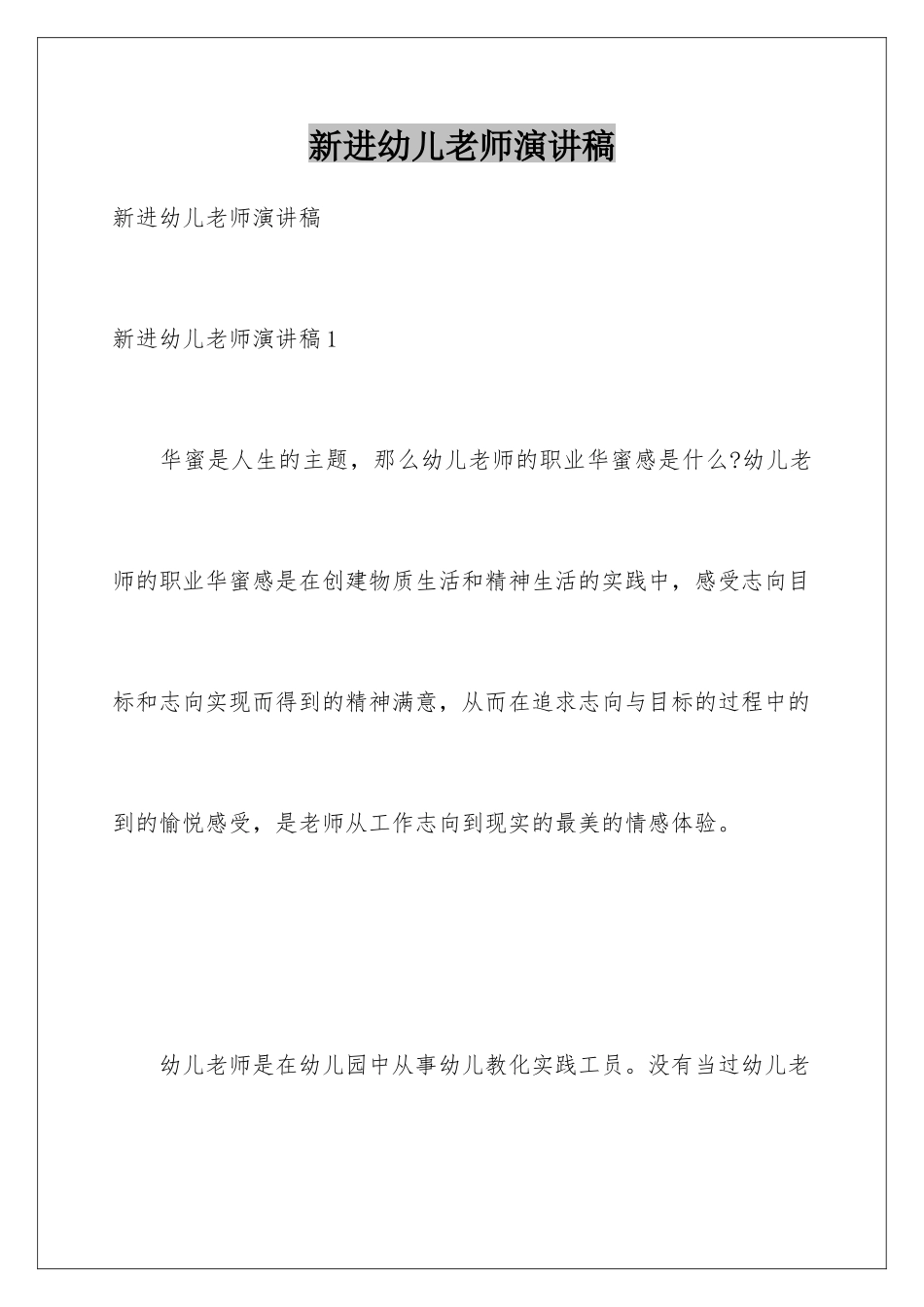 新进幼儿老师演讲稿

新进幼儿老师演讲稿

新进幼儿老师演讲稿1

华蜜是人生的主题，那么幼儿老师的职业华蜜感是什么?幼儿老师的职业华蜜感是在创建物质生活和精神生活的实践中，感受志向目标和志向实现而得到的精神满意，从而在追求志向与目标的过程中的到的愉悦感受，是老师从工作志向到现实的最美的情感体验。

幼儿老师是在幼儿园中从事幼儿教化实践工员。没有当过幼儿老